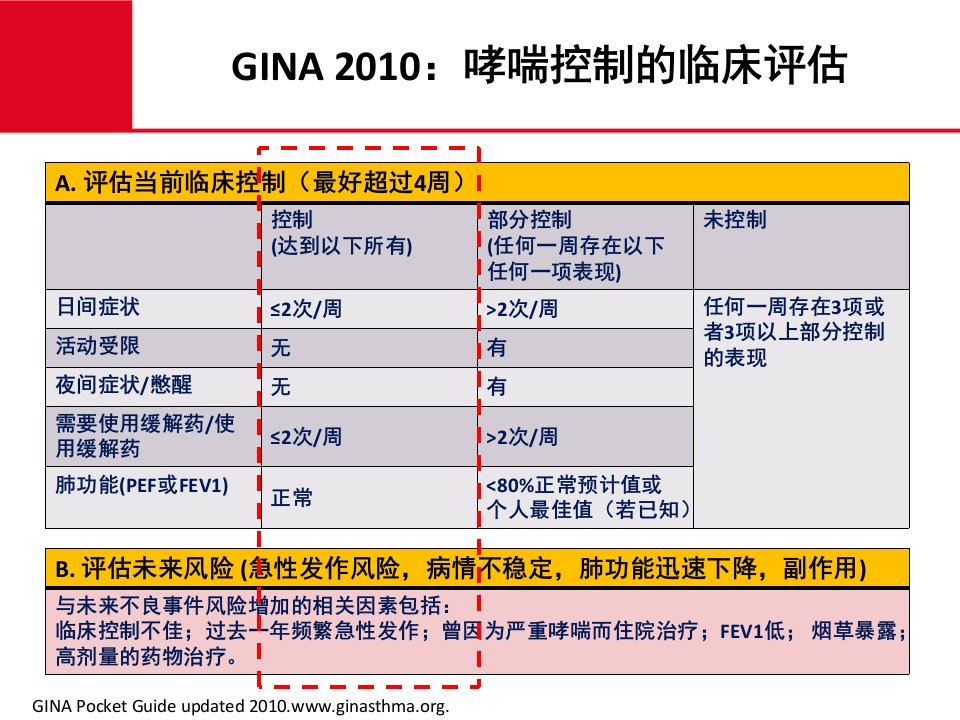 GINA 2010：哮喘控制的临床评估

A. 评估当前临床控制（最好超过4周）

| | 控制 (达到以下所有) | 部分控制 (任何一周存在以下任何一项表现) | 未控制 |
|---|---|---|---|
| 日间症状 | ≤2次/周 | >2次/周 | 任何一周存在3项或者3项以上部分控制的表现 |
| 活动受限 | 无 | 有 | |
| 夜间症状/憋醒 | 无 | 有 | |
| 需要使用缓解药/使用缓解药 | ≤2次/周 | >2次/周 | |
| 肺功能(PEF或FEV1) | 正常 | <80%正常预计值或个人最佳值（若已知） | |

B. 评估未来风险 (急性发作风险，病情不稳定，肺功能迅速下降，副作用)

与未来不良事件风险增加的相关因素包括：
临床控制不佳；过去一年频繁急性发作；曾因为严重哮喘而住院治疗；FEV1低； 烟草暴露；高剂量的药物治疗。

GINA Pocket Guide updated 2010.www.ginasthma.org.